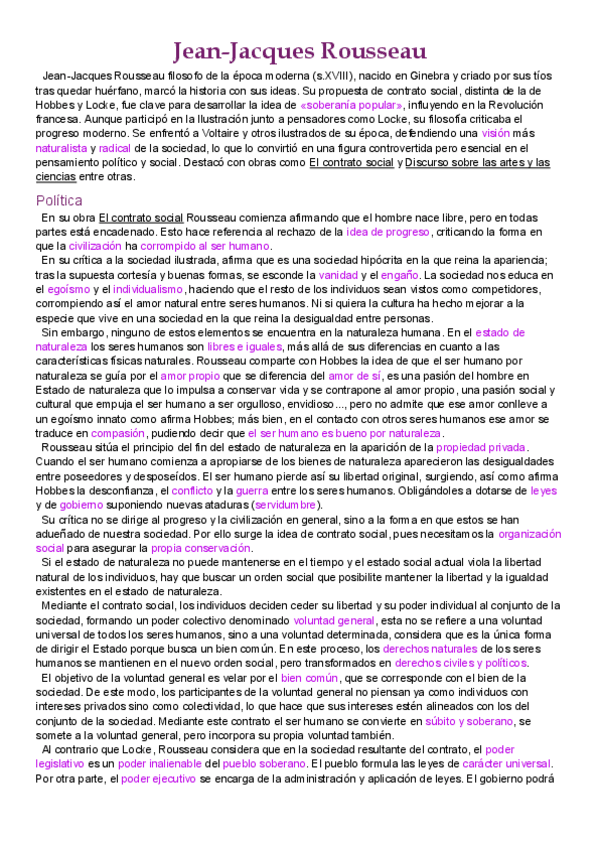 Jean-Jacques Rousseau

Jean-Jacques Rousseau filosofo de la época moderna (s.XVIII), nacido en Ginebra y criado por sus tíos tras quedar huérfano, marcó la historia con sus ideas. Su propuesta de contrato social, distinta de la de Hobbes y Locke, fue clave para desarrollar la idea de «soberanía popular», influyendo en la Revolución francesa. Aunque participó en la Ilustración junto a pensadores como Locke, su filosofía criticaba el progreso moderno. Se enfrentó a Voltaire y otros ilustrados de su época, defendiendo una visión más naturalista y radical de la sociedad, lo que lo convirtió en una figura controvertida pero esencial en el pensamiento político y social. Destacó con obras como El contrato social y Discurso sobre las artes y las ciencias entre otras.

Política

En su obra El contrato social Rousseau comienza afirmando que el hombre nace libre, pero en todas partes está encadenado. Esto hace referencia al rechazo de la idea de progreso, criticando la forma en que la civilización ha corrompido al ser humano.

En su crítica a la sociedad ilustrada, afirma que es una sociedad hipócrita en la que reina la apariencia; tras la supuesta cortesía y buenas formas, se esconde la vanidad y el engaño. La sociedad nos educa en el egoísmo y el individualismo, haciendo que el resto de los individuos sean vistos como competidores, corrompiendo así el amor natural entre seres humanos. Ni si quiera la cultura ha hecho mejorar a la especie que vive en una sociedad en la que reina la desigualdad entre personas.

Sin embargo, ninguno de estos elementos se encuentra en la naturaleza humana. En el estado de naturaleza los seres humanos son libres e iguales, más allá de sus diferencias en cuanto a las características físicas naturales. Rousseau comparte con Hobbes la idea de que el ser humano por naturaleza se guía por el amor propio que se diferencia del amor de sí, es una pasión del hombre en Estado de naturaleza que lo impulsa a conservar vida y se contrapone al amor propio, una pasión social y cultural que empuja el ser humano a ser orgulloso, envidioso..., pero no admite que ese amor conlleve a un egoísmo innato como afirma Hobbes; más bien, en el contacto con otros seres humanos ese amor se traduce en compasión, pudiendo decir que el ser humano es bueno por naturaleza.

Rousseau sitúa el principio del fin del estado de naturaleza en la aparición de la propiedad privada. Cuando el ser humano comienza a apropiarse de los bienes de naturaleza aparecieron las desigualdades entre poseedores y desposeídos. El ser humano pierde así su libertad original, surgiendo, así como afirma Hobbes la desconfianza, el conflicto y la guerra entre los seres humanos. Obligándoles a dotarse de leyes y de gobierno suponiendo nuevas ataduras (servidumbre).

Su crítica no se dirige al progreso y la civilización en general, sino a la forma en que estos se han adueñado de nuestra sociedad. Por ello surge la idea de contrato social, pues necesitamos la organización social para asegurar la propia conservación.

Si el estado de naturaleza no puede mantenerse en el tiempo y el estado social actual viola la libertad natural de los individuos, hay que buscar un orden social que posibilite mantener la libertad y la igualdad existentes en el estado de naturaleza.

Mediante el contrato social, los individuos deciden ceder su libertad y su poder individual al conjunto de la sociedad, formando un poder colectivo denominado voluntad general, esta no se refiere a una voluntad universal de todos los seres humanos, sino a una voluntad determinada, considera que es la única forma de dirigir el Estado porque busca un bien común. En este proceso, los derechos naturales de los seres humanos se mantienen en el nuevo orden social, pero transformados en derechos civiles y políticos.

El objetivo de la voluntad general es velar por el bien común, que se corresponde con el bien de la sociedad. De este modo, los participantes de la voluntad general no piensan ya como individuos con intereses privados sino como colectividad, lo que hace que sus intereses estén alineados con los del conjunto de la sociedad. Mediante este contrato el ser humano se convierte en súbito y soberano, se somete a la voluntad general, pero incorpora su propia voluntad también.

Al contrario que Locke, Rousseau considera que en la sociedad resultante del contrato, el poder legislativo es un poder inalienable del pueblo soberano. El pueblo formula las leyes de carácter universal. Por otra parte, el poder ejecutivo se encarga de la administración y aplicación de leyes. El gobierno podrá